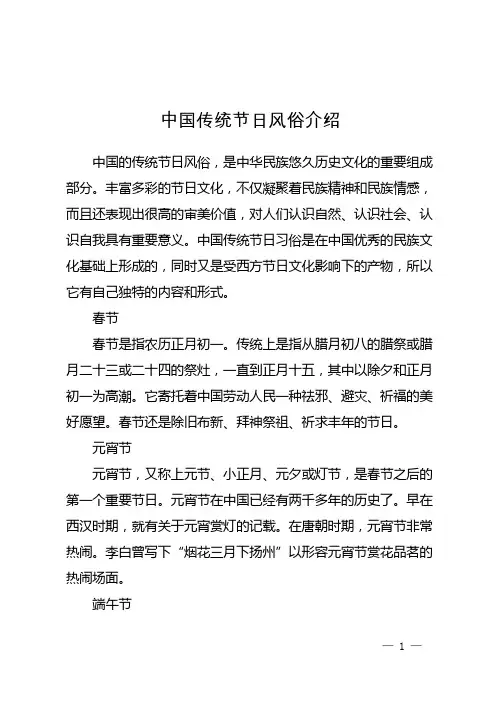 中国传统节日风俗介绍

中国的传统节日风俗，是中华民族悠久历史文化的重要组成部分。丰富多彩的节日文化，不仅凝聚着民族精神和民族情感，而且还表现出很高的审美价值，对人们认识自然、认识社会、认识自我具有重要意义。中国传统节日习俗是在中国优秀的民族文化基础上形成的，同时又是受西方节日文化影响下的产物，所以它有自己独特的内容和形式。

春节

春节是指农历正月初一。传统上是指从腊月初八的腊祭或腊月二十三或二十四的祭灶，一直到正月十五，其中以除夕和正月初一为高潮。它寄托着中国劳动人民一种祛邪、避灾、祈福的美好愿望。春节还是除旧布新、拜神祭祖、祈求丰年的节日。

元宵节

元宵节，又称上元节、小正月、元夕或灯节，是春节之后的第一个重要节日。元宵节在中国已经有两千多年的历史了。早在西汉时期，就有关于元宵赏灯的记载。在唐朝时期，元宵节非常热闹。李白曾写下“烟花三月下扬州”以形容元宵节赏花品茗的热闹场面。

端午节

— 1 —